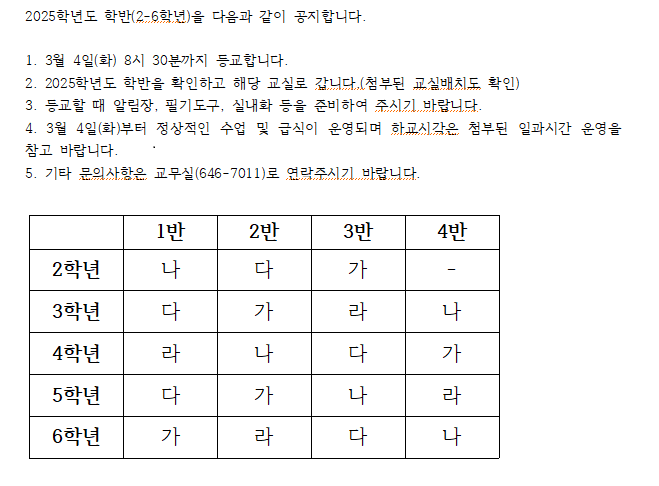 2025학년도 학반(2-6학년)을 다음과 같이 공지합니다.

1. 3월 4일(화) 8시 30분까지 등교합니다.
2. 2025학년도 학반을 확인하고 해당 교실로 갑니다.(첨부된 교실배치도 확인)
3. 등교할 때 알림장, 필기도구, 실내화 등을 준비하여 주시기 바랍니다.
4. 3월 4일(화)부터 정상적인 수업 및 급식이 운영되며 하교시각은 첨부된 일과시간 운영을 참고 바랍니다.
5. 기타 문의사항은 교무실(646-7011)로 연락주시기 바랍니다.

| | 1반 | 2반 | 3반 | 4반 |
|---|---|---|---|---|
| 2학년 | 나 | 다 | 가 | - |
| 3학년 | 다 | 가 | 라 | 나 |
| 4학년 | 라 | 나 | 다 | 가 |
| 5학년 | 다 | 가 | 나 | 라 |
| 6학년 | 가 | 라 | 다 | 나 |